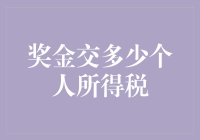 奖金交多少个人所得税